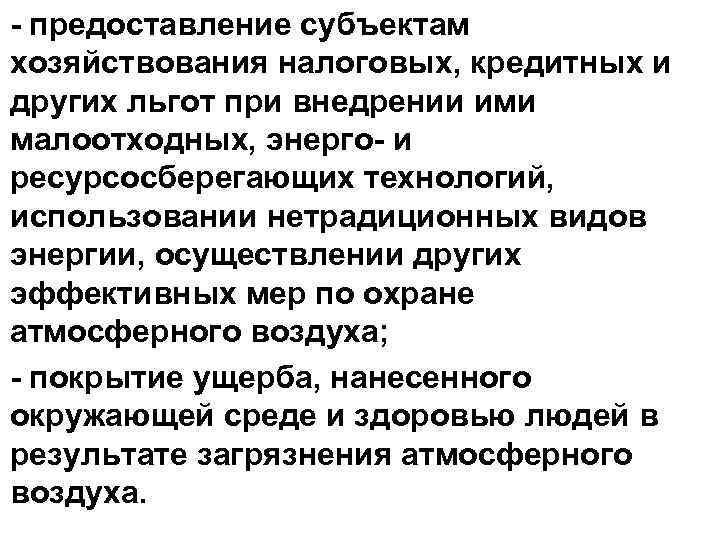 - предоставление субъектам хозяйствования налоговых, кредитных и других льгот при внедрении ими малоотходных, энерго- и ресурсосберегающих технологий, использовании нетрадиционных видов энергии, осуществлении других эффективных мер по охране атмосферного воздуха;

- покрытие ущерба, нанесенного окружающей среде и здоровью людей в результате загрязнения атмосферного воздуха.